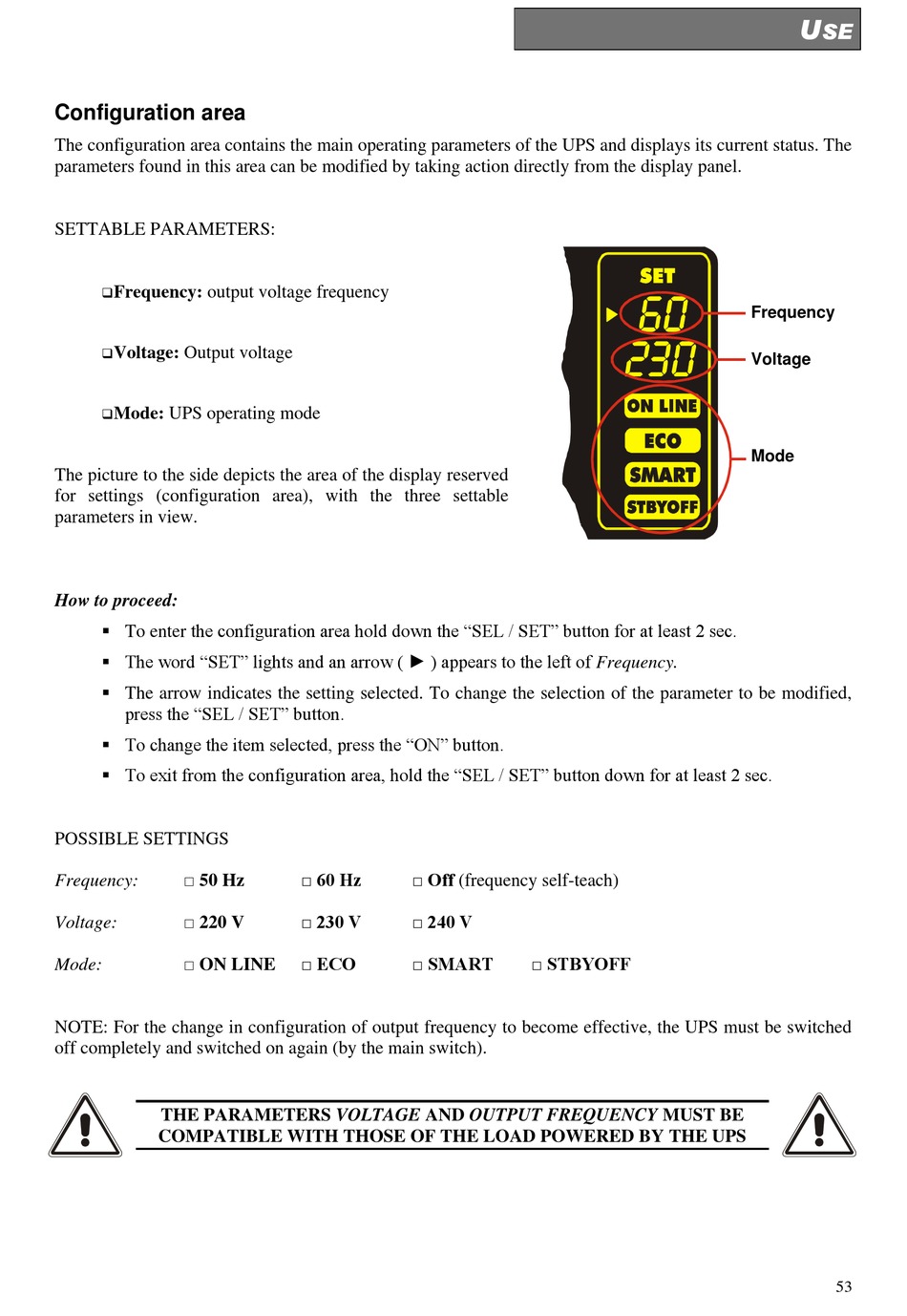 USE

Configuration area

The configuration area contains the main operating parameters of the UPS and displays its current status. The parameters found in this area can be modified by taking action directly from the display panel.

SETTABLE PARAMETERS:

❑Frequency: output voltage frequency

❑Voltage: Output voltage

❑Mode: UPS operating mode

The picture to the side depicts the area of the display reserved for settings (configuration area), with the three settable parameters in view.

SET
60
230
ON LINE
ECO
SMART
STBYOFF
Frequency
Voltage
Mode

How to proceed:

▪ To enter the configuration area hold down the “SEL / SET” button for at least 2 sec.
▪ The word “SET” lights and an arrow ( ► ) appears to the left of Frequency.
▪ The arrow indicates the setting selected. To change the selection of the parameter to be modified, press the “SEL / SET” button.
▪ To change the item selected, press the “ON” button.
▪ To exit from the configuration area, hold the “SEL / SET” button down for at least 2 sec.

POSSIBLE SETTINGS

| Frequency: | □ 50 Hz | □ 60 Hz | □ Off (frequency self-teach) | |
|---|---|---|---|---|
| Voltage: | □ 220 V | □ 230 V | □ 240 V | |
| Mode: | □ ON LINE | □ ECO | □ SMART | □ STBYOFF |

NOTE: For the change in configuration of output frequency to become effective, the UPS must be switched off completely and switched on again (by the main switch).

THE PARAMETERS VOLTAGE AND OUTPUT FREQUENCY MUST BE COMPATIBLE WITH THOSE OF THE LOAD POWERED BY THE UPS

53